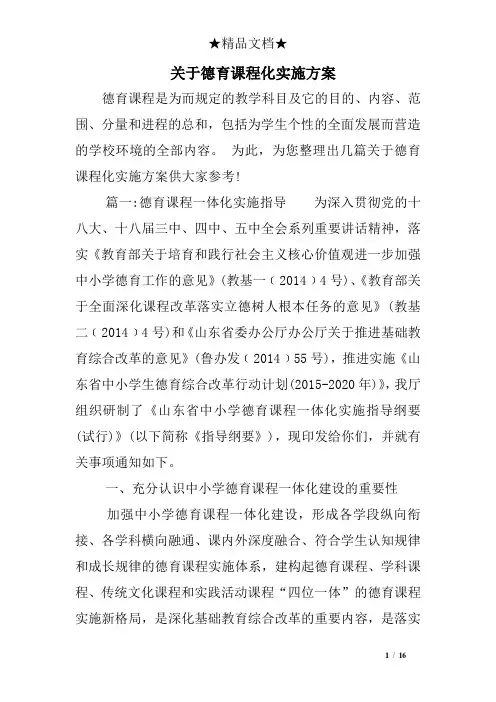 ★精品文档★

关于德育课程化实施方案

德育课程是为而规定的教学科目及它的目的、内容、范围、分量和进程的总和，包括为学生个性的全面发展而营造的学校环境的全部内容。 为此，为您整理出几篇关于德育课程化实施方案供大家参考!

篇一:德育课程一体化实施指导　　为深入贯彻党的十八大、十八届三中、四中、五中全会系列重要讲话精神，落实《教育部关于培育和践行社会主义核心价值观进一步加强中小学德育工作的意见》(教基一（2014）4号)、《教育部关于全面深化课程改革落实立德树人根本任务的意见》(教基二（2014）4号)和《山东省委办公厅办公厅关于推进基础教育综合改革的意见》(鲁办发（2014）55号)，推进实施《山东省中小学生德育综合改革行动计划(2015-2020年)》，我厅组织研制了《山东省中小学德育课程一体化实施指导纲要(试行)》(以下简称《指导纲要》)，现印发给你们，并就有关事项通知如下。

一、充分认识中小学德育课程一体化建设的重要性

加强中小学德育课程一体化建设，形成各学段纵向衔接、各学科横向融通、课内外深度融合、符合学生认知规律和成长规律的德育课程实施体系，建构起德育课程、学科课程、传统文化课程和实践活动课程“四位一体”的德育课程实施新格局，是深化基础教育综合改革的重要内容，是落实

1 / 16